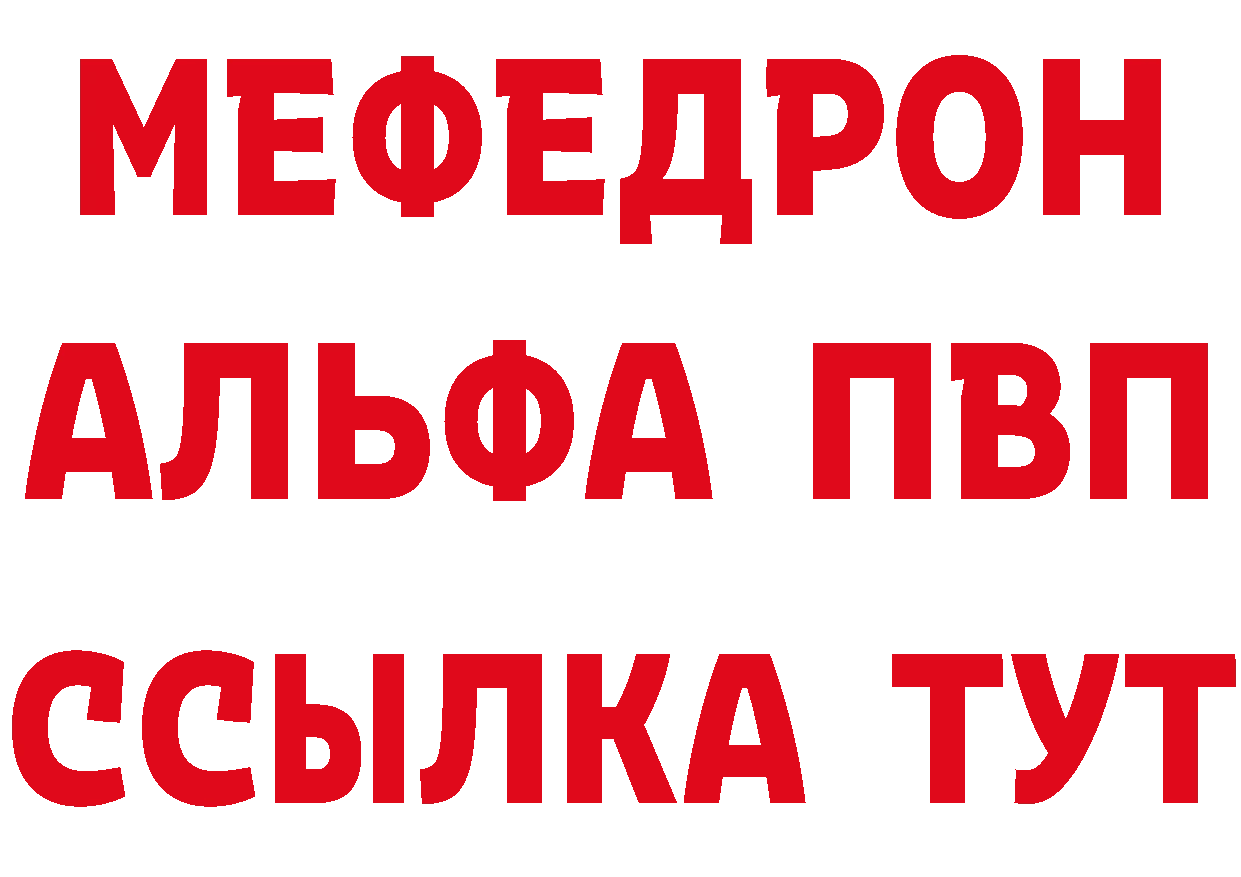 МЕФЕДРОН
АЛЬФА ПВП
ССЫЛКА ТУТ